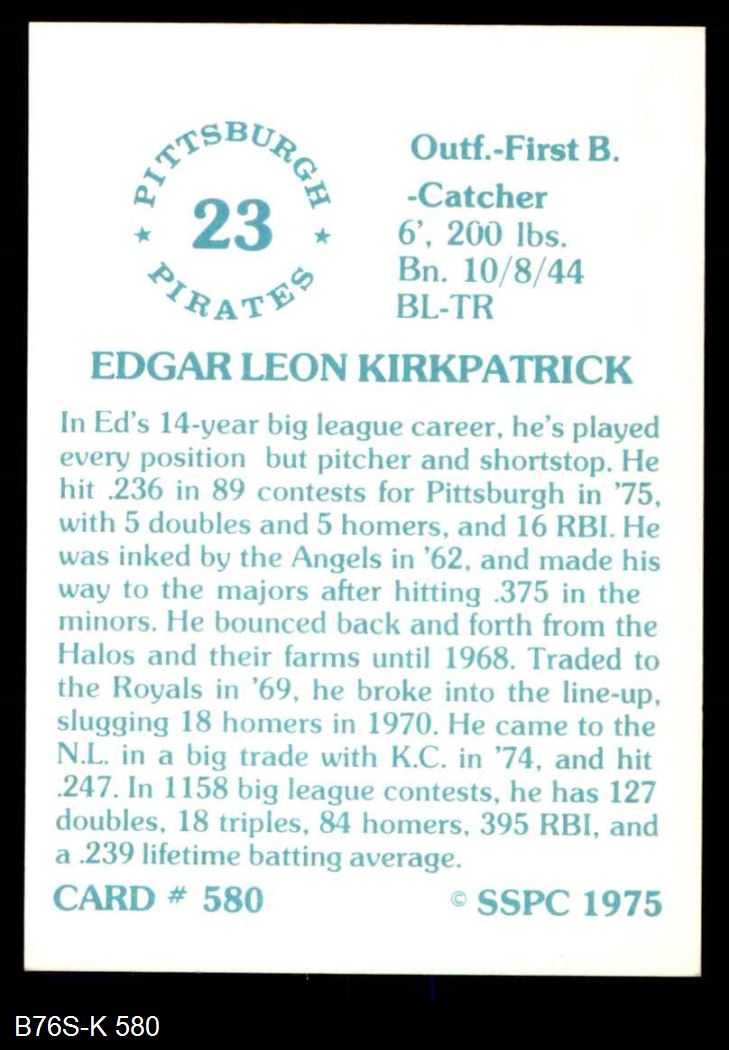 PITTSBURGH
★ 23 ★
PIRATES

Outf.-First B.
-Catcher
6', 200 lbs.
Bn. 10/8/44
BL-TR

EDGAR LEON KIRKPATRICK

In Ed's 14-year big league career, he's played every position but pitcher and shortstop. He hit .236 in 89 contests for Pittsburgh in '75, with 5 doubles and 5 homers, and 16 RBI. He was inked by the Angels in '62, and made his way to the majors after hitting .375 in the minors. He bounced back and forth from the Halos and their farms until 1968. Traded to the Royals in '69, he broke into the line-up, slugging 18 homers in 1970. He came to the N.L. in a big trade with K.C. in '74, and hit .247. In 1158 big league contests, he has 127 doubles, 18 triples, 84 homers, 395 RBI, and a .239 lifetime batting average.

CARD # 580
© SSPC 1975

B76S-K 580